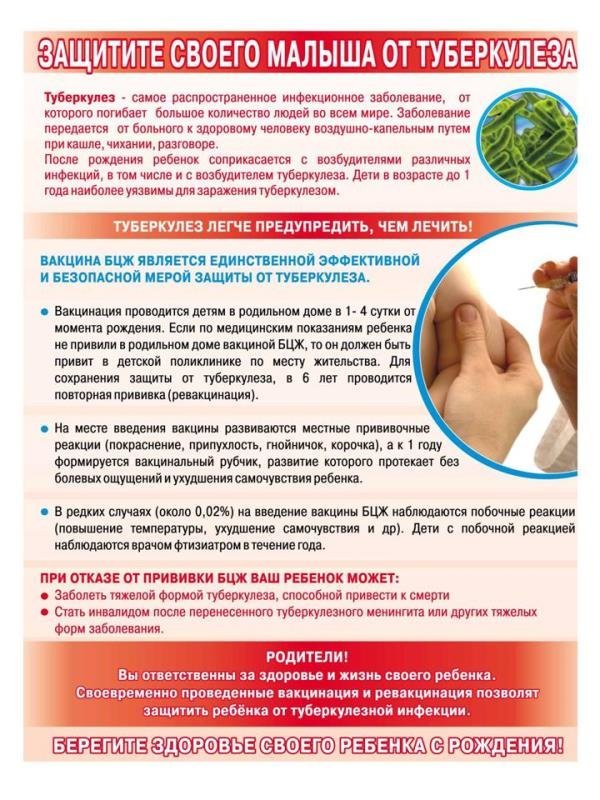 ЗАЩИТИТЕ СВОЕГО МАЛЫША ОТ ТУБЕРКУЛЕЗА

Туберкулез - самое распространенное инфекционное заболевание, от которого погибает большое количество людей во всем мире. Заболевание передается от больного к здоровому человеку воздушно-капельным путем при кашле, чихании, разговоре.
После рождения ребенок соприкасается с возбудителями различных инфекций, в том числе и с возбудителем туберкулеза. Дети в возрасте до 1 года наиболее уязвимы для заражения туберкулезом.

ТУБЕРКУЛЕЗ ЛЕГЧЕ ПРЕДУПРЕДИТЬ, ЧЕМ ЛЕЧИТЬ!

ВАКЦИНА БЦЖ ЯВЛЯЕТСЯ ЕДИНСТВЕННОЙ ЭФФЕКТИВНОЙ И БЕЗОПАСНОЙ МЕРОЙ ЗАЩИТЫ ОТ ТУБЕРКУЛЕЗА.

Вакцинация проводится детям в родильном доме в 1- 4 сутки от момента рождения. Если по медицинским показаниям ребенка не привили в родильном доме вакциной БЦЖ, то он должен быть привит в детской поликлинике по месту жительства. Для сохранения защиты от туберкулеза, в 6 лет проводится повторная прививка (ревакцинация).

На месте введения вакцины развиваются местные прививочные реакции (покраснение, припухлость, гнойничок, корочка), а к 1 году формируется вакцинальный рубчик, развитие которого протекает без болевых ощущений и ухудшения самочувствия ребенка.

В редких случаях (около 0,02%) на введение вакцины БЦЖ наблюдаются побочные реакции (повышение температуры, ухудшение самочувствия и др). Дети с побочной реакцией наблюдаются врачом фтизиатром в течение года.

ПРИ ОТКАЗЕ ОТ ПРИВИВКИ БЦЖ ВАШ РЕБЕНОК МОЖЕТ:
Заболеть тяжелой формой туберкулеза, способной привести к смерти
Стать инвалидом после перенесенного туберкулезного менингита или других тяжелых форм заболевания.

РОДИТЕЛИ!
Вы ответственны за здоровье и жизнь своего ребенка.
Своевременно проведенные вакцинация и ревакцинация позволят защитить ребёнка от туберкулезной инфекции.

БЕРЕГИТЕ ЗДОРОВЬЕ СВОЕГО РЕБЕНКА С РОЖДЕНИЯ!